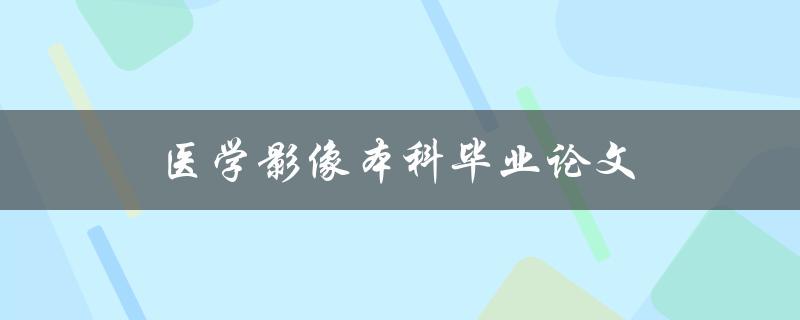 医学影像本科毕业论文